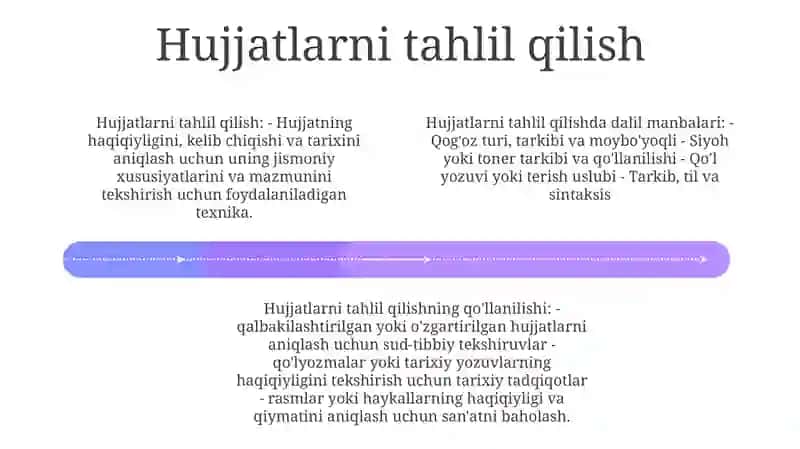 Hujjatlarni tahlil qilish

Hujjatlarni tahlil qilish: - Hujjatning haqiqiyligini, kelib chiqishi va tarixini aniqlash uchun uning jismoniy xususiyatlarini va mazmunini tekshirish uchun foydalaniladigan texnika.

Hujjatlarni tahlil qilishda dalil manbalari: - Qog'oz turi, tarkibi va moybo'yoqli - Siyoh yoki toner tarkibi va qo'llanilishi - Qo'l yozuvi yoki terish uslubi - Tarkib, til va sintaksis

Hujjatlarni tahlil qilishning qo'llanilishi: - qalbakilashtirilgan yoki o'zgartirilgan hujjatlarni aniqlash uchun sud-tibbiy tekshiruvlar - qo'lyozmalar yoki tarixiy yozuvlarning haqiqiyligini tekshirish uchun tarixiy tadqiqotlar - rasmlar yoki haykallarning haqiqiyligi va qiymatini aniqlash uchun san'atni baholash.